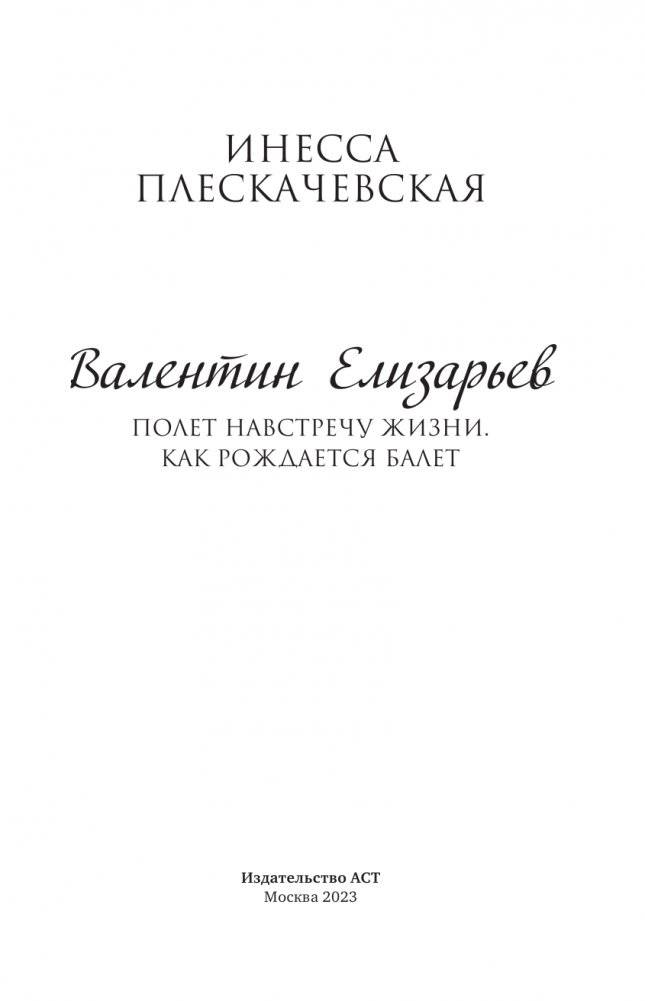 ИНЕССА
ПЛЕСКАЧЕВСКАЯ

Валентин Елизарьев

ПОЛЕТ НАВСТРЕЧУ ЖИЗНИ.
КАК РОЖДАЕТСЯ БАЛЕТ

Издательство АСТ
Москва 2023